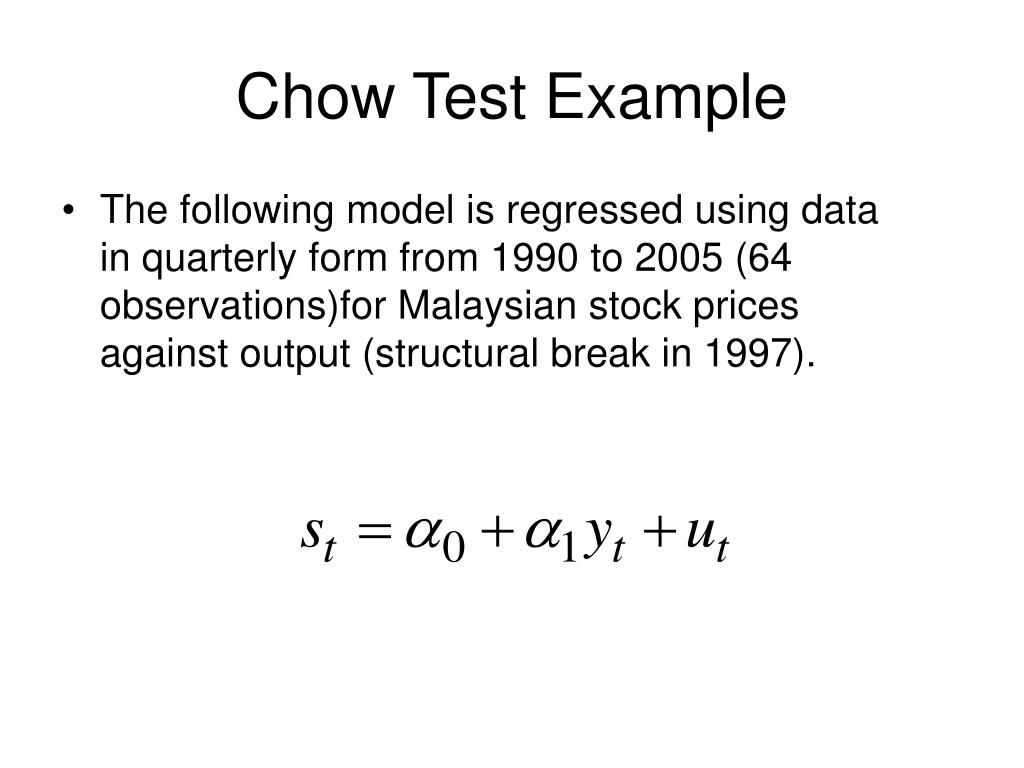 Chow Test Example

• The following model is regressed using data in quarterly form from 1990 to 2005 (64 observations)for Malaysian stock prices against output (structural break in 1997).

$s_t = \alpha_0 + \alpha_1 y_t + u_t$